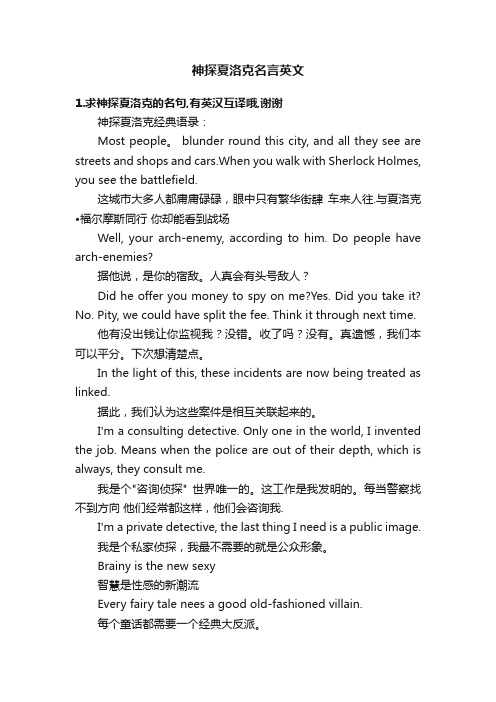 神探夏洛克名言英文

1.求神探夏洛克的名句,有英汉互译哦,谢谢

神探夏洛克经典语录：

Most people。 blunder round this city, and all they see are streets and shops and cars.When you walk with Sherlock Holmes, you see the battlefield.

这城市大多人都庸庸碌碌，眼中只有繁华街肆 车来人往.与夏洛克•福尔摩斯同行 你却能看到战场

Well, your arch-enemy, according to him. Do people have arch-enemies?

据他说，是你的宿敌。人真会有头号敌人？

Did he offer you money to spy on me?Yes. Did you take it? No. Pity, we could have split the fee. Think it through next time.

他有没出钱让你监视我？没错。收了吗？没有。真遗憾，我们本可以平分。下次想清楚点。

In the light of this, these incidents are now being treated as linked.

据此，我们认为这些案件是相互关联起来的。

I'm a consulting detective. Only one in the world, I invented the job. Means when the police are out of their depth, which is always, they consult me.

我是个"咨询侦探" 世界唯一的。这工作是我发明的。每当警察找不到方向 他们经常都这样，他们会咨询我.

I'm a private detective, the last thing I need is a public image.

我是个私家侦探，我最不需要的就是公众形象。

Brainy is the new sexy

智慧是性感的新潮流

Every fairy tale nees a good old-fashioned villain.

每个童话都需要一个经典大反派。